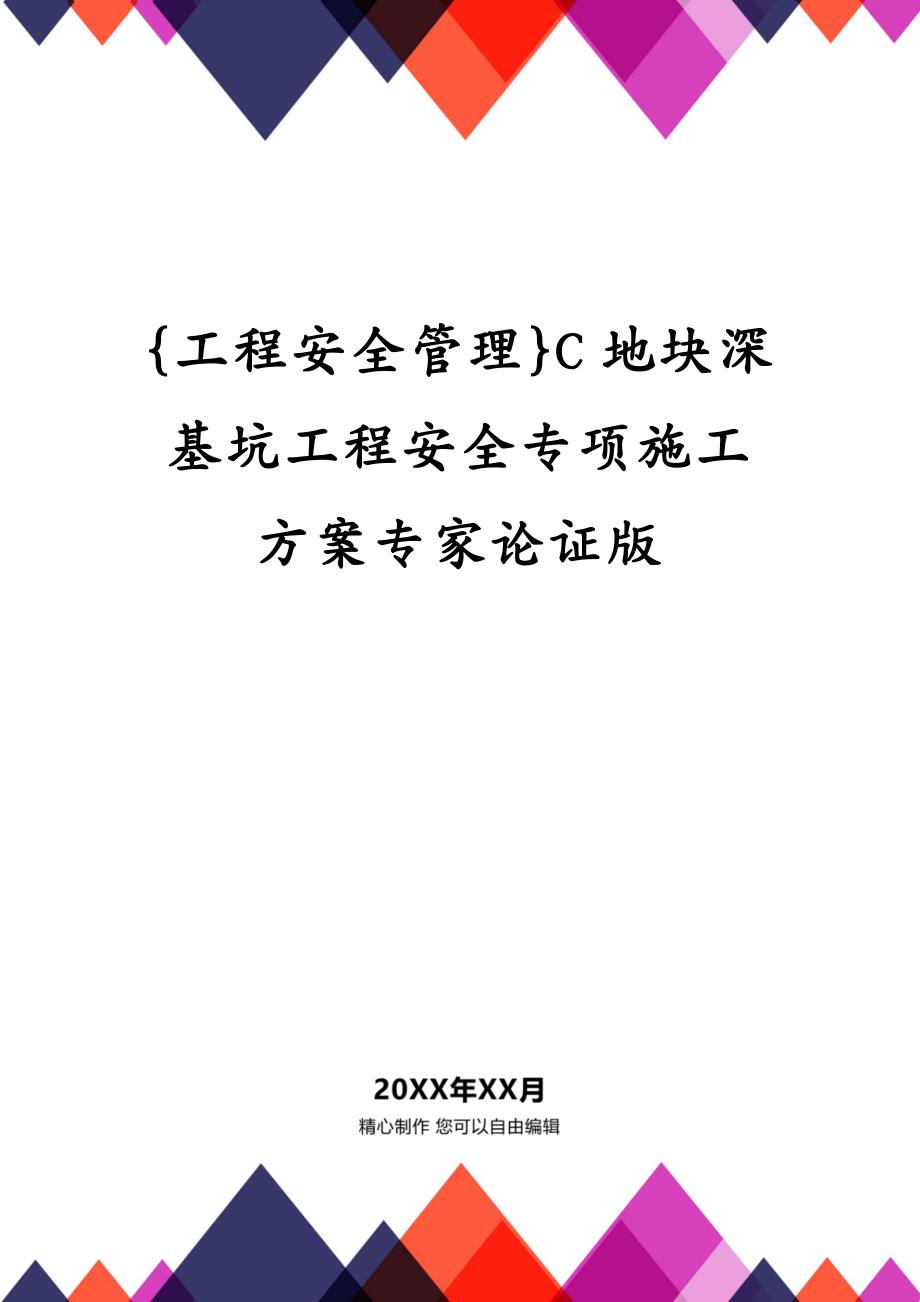 {工程安全管理}C 地块深基坑工程安全专项施工方案专家论证版

20XX年XX月

精心制作 您可以自由编辑